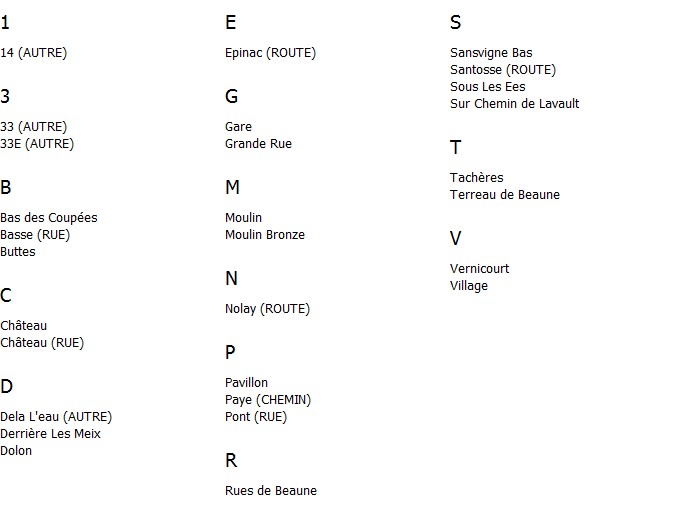 1

14 (AUTRE)

3

33 (AUTRE)
33E (AUTRE)

B

Bas des Coupées
Basse (RUE)
Buttes

C

Château
Château (RUE)

D

Dela L'eau (AUTRE)
Derrière Les Meix
Dolon

E

Epinac (ROUTE)

G

Gare
Grande Rue

M

Moulin
Moulin Bronze

N

Nolay (ROUTE)

P

Pavillon
Paye (CHEMIN)
Pont (RUE)

R

Rues de Beaune

S

Sansvigne Bas
Santosse (ROUTE)
Sous Les Ees
Sur Chemin de Lavault

T

Tachères
Terreau de Beaune

V

Vernicourt
Village